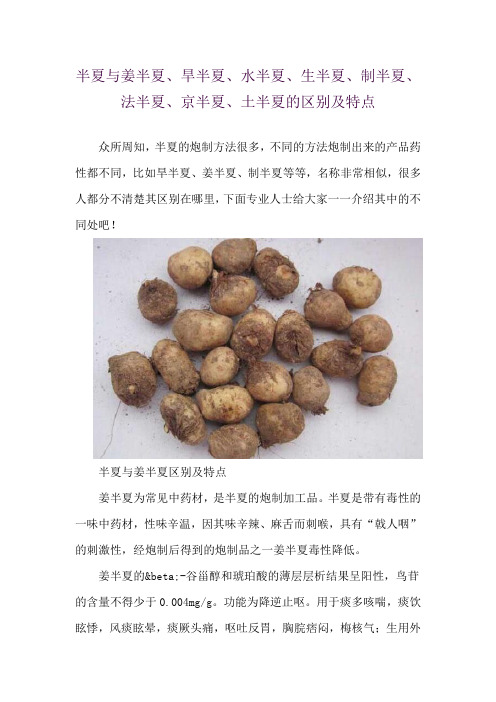 半夏与姜半夏、旱半夏、水半夏、生半夏、制半夏、法半夏、京半夏、土半夏的区别及特点

众所周知，半夏的炮制方法很多，不同的方法炮制出来的产品药性都不同，比如旱半夏、姜半夏、制半夏等等，名称非常相似，很多人都分不清楚其区别在哪里，下面专业人士给大家一一介绍其中的不同处吧！

半夏与姜半夏区别及特点

姜半夏为常见中药材，是半夏的炮制加工品。半夏是带有毒性的一味中药材，性味辛温，因其味辛辣、麻舌而刺喉，具有“戟人咽”的刺激性，经炮制后得到的炮制品之一姜半夏毒性降低。

姜半夏的&beta;-谷甾醇和琥珀酸的薄层层析结果呈阳性，鸟苷的含量不得少于 0.004mg/g。功能为降逆止呕。用于痰多咳喘，痰饮眩悸，风痰眩晕，痰厥头痛，呕吐反胃，胸脘痞闷，梅核气；生用外